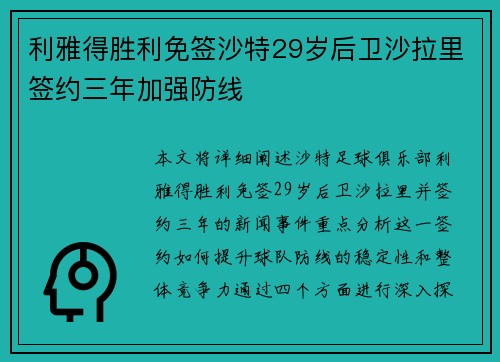 利雅得胜利免签沙特29岁后卫沙拉里签约三年加强防线

本文将详细阐述沙特足球俱乐部利雅得胜利免签29岁后卫沙拉里并签约三年的新闻事件重点分析这一签约如何提升球队防线的稳定性和整体竞争力通过四个方面进行深入探